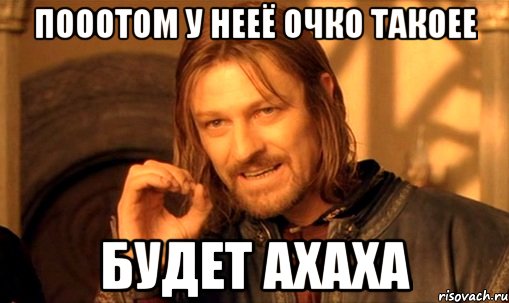 ПОООТОМ У НЕЕЁ ОЧКО ТАКОЕЕ

БУДЕТ АХАХА

risovach.ru